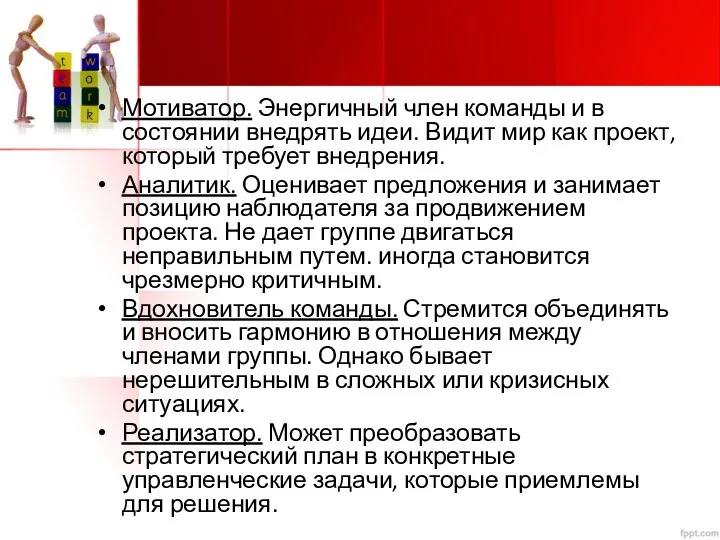 t e a m
w o r k

• Мотиватор. Энергичный член команды и в состоянии внедрять идеи. Видит мир как проект, который требует внедрения.
• Аналитик. Оценивает предложения и занимает позицию наблюдателя за продвижением проекта. Не дает группе двигаться неправильным путем. иногда становится чрезмерно критичным.
• Вдохновитель команды. Стремится объединять и вносить гармонию в отношения между членами группы. Однако бывает нерешительным в сложных или кризисных ситуациях.
• Реализатор. Может преобразовать стратегический план в конкретные управленческие задачи, которые приемлемы для решения.

fppt.com